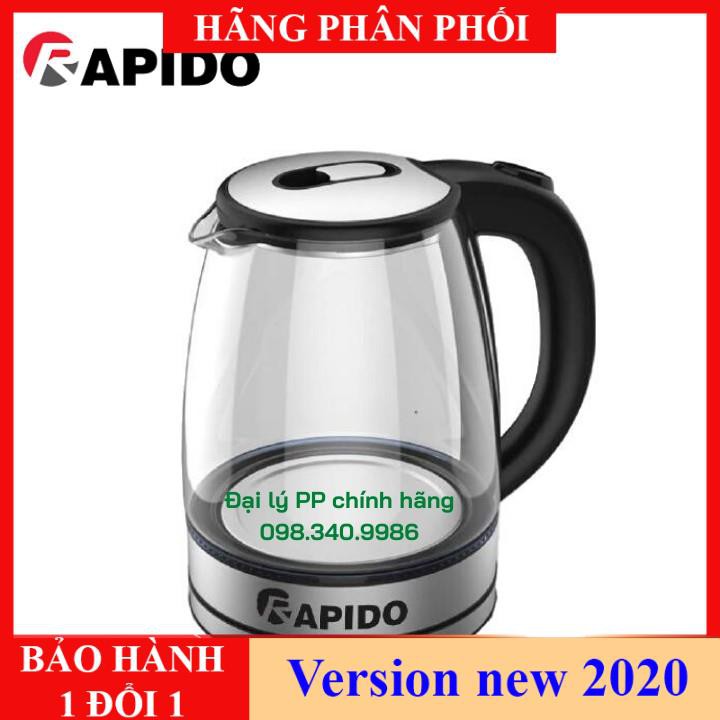 HÃNG PHÂN PHỐI

RAPIDO

Đại lý PP chính hãng
098.340.9986

RAPIDO

BẢO HÀNH
1 ĐỔI 1

Version new 2020